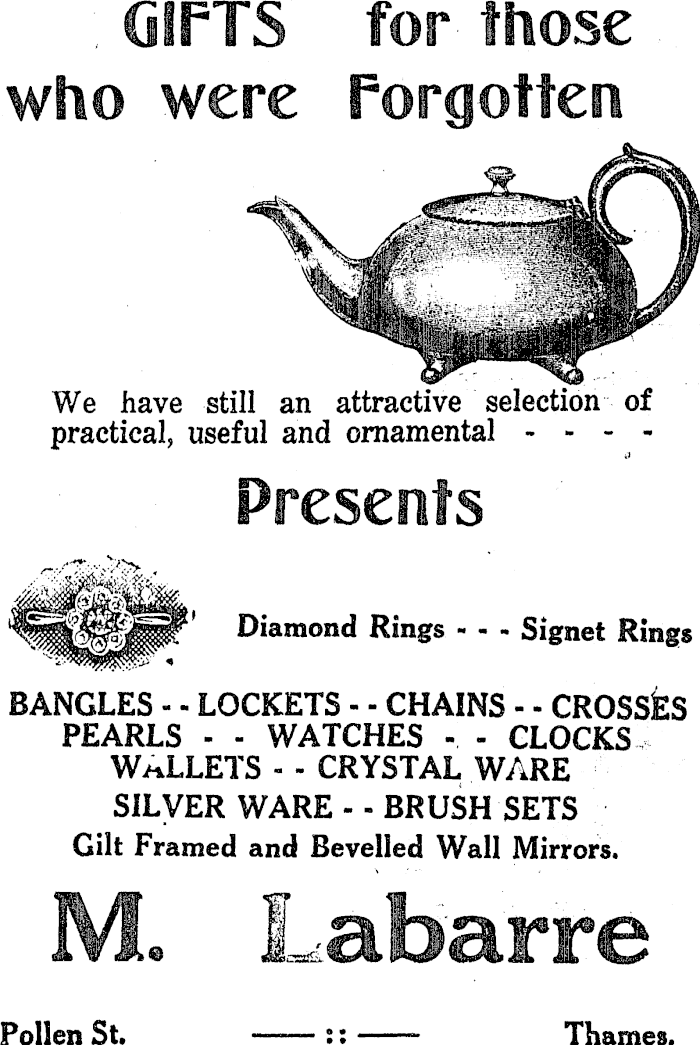 GIFTS for those who were Forgotten

We have still an attractive selection of practical, useful and ornamental - - - -

Presents

Diamond Rings - - - Signet Rings

BANGLES - - LOCKETS - - CHAINS - - CROSSES
PEARLS - - WATCHES - - CLOCKS
WALLETS - - CRYSTAL WARE
SILVER WARE - - BRUSH SETS
Gilt Framed and Bevelled Wall Mirrors.

M. Labarre

Pollen St. —— :: —— Thames.